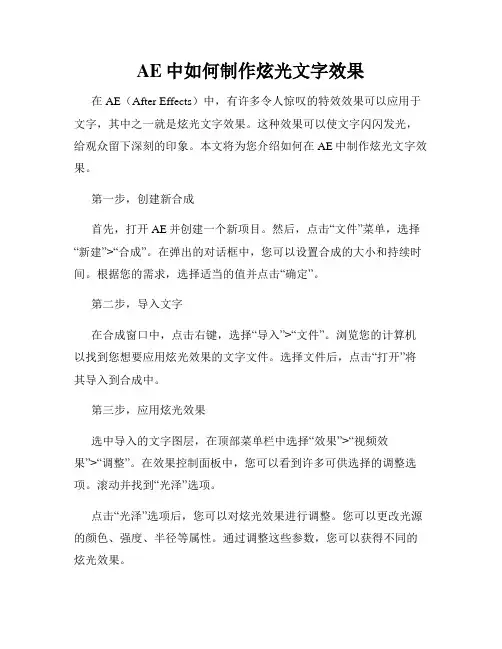 AE 中如何制作炫光文字效果

在 AE（After Effects）中，有许多令人惊叹的特效效果可以应用于文字，其中之一就是炫光文字效果。这种效果可以使文字闪闪发光，给观众留下深刻的印象。本文将为您介绍如何在 AE 中制作炫光文字效果。

第一步，创建新合成

首先，打开 AE 并创建一个新项目。然后，点击“文件”菜单，选择“新建”>“合成”。在弹出的对话框中，您可以设置合成的大小和持续时间。根据您的需求，选择适当的值并点击“确定”。

第二步，导入文字

在合成窗口中，点击右键，选择“导入”>“文件”。浏览您的计算机以找到您想要应用炫光效果的文字文件。选择文件后，点击“打开”将其导入到合成中。

第三步，应用炫光效果

选中导入的文字图层，在顶部菜单栏中选择“效果”>“视频效果”>“调整”。在效果控制面板中，您可以看到许多可供选择的调整选项。滚动并找到“光泽”选项。

点击“光泽”选项后，您可以对炫光效果进行调整。您可以更改光源的颜色、强度、半径等属性。通过调整这些参数，您可以获得不同的炫光效果。